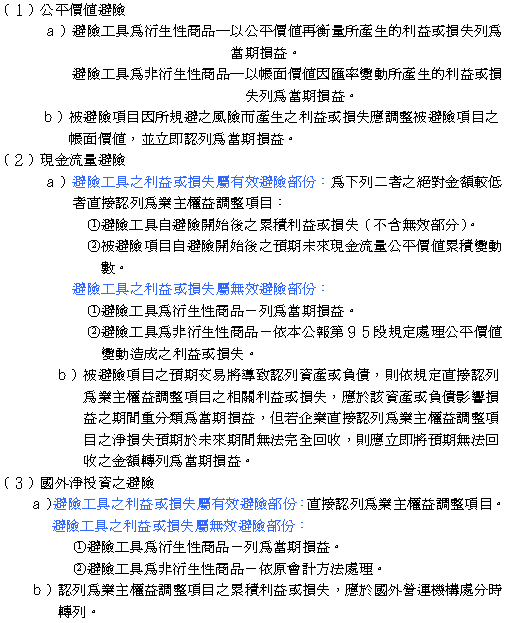 （１）公平價值避險

ａ）避險工具為衍生性商品—以公平價值再衡量所產生的利益或損失列為當期損益。

避險工具為非衍生性商品—以帳面價值因匯率變動所產生的利益或損失列為當期損益。

ｂ）被避險項目因所規避之風險而產生之利益或損失應調整被避險項目之帳面價值，並立即認列為當期損益。

（２）現金流量避險

ａ）避險工具之利益或損失屬有效避險部份：為下列二者之絕對金額較低者直接認列為業主權益調整項目：

①避險工具自避險開始後之累積利益或損失（不含無效部分）。

②被避險項目自避險開始後之預期未來現金流量公平價值累積變動數。

避險工具之利益或損失屬無效避險部份：

①避險工具為衍生性商品－列為當期損益。

②避險工具為非衍生性商品－依本公報第９５段規定處理公平價值變動造成之利益或損失。

ｂ）被避險項目之預期交易將導致認列資產或負債，則依規定直接認列為業主權益調整項目之相關利益或損失，應於該資產或負債影響損益之期間重分類為當期損益，但若企業直接認列為業主權益調整項目之淨損失預期於未來期間無法完全回收，則應立即將預期無法回收之金額轉列為當期損益。

（３）國外淨投資之避險

ａ）避險工具之利益或損失屬有效避險部份：直接認列為業主權益調整項目。

避險工具之利益或損失屬無效避險部份：

①避險工具為衍生性商品－列為當期損益。

②避險工具為非衍生性商品－依原會計方法處理。

ｂ）認列為業主權益調整項目之累積利益或損失，應於國外營運機構處分時轉列。